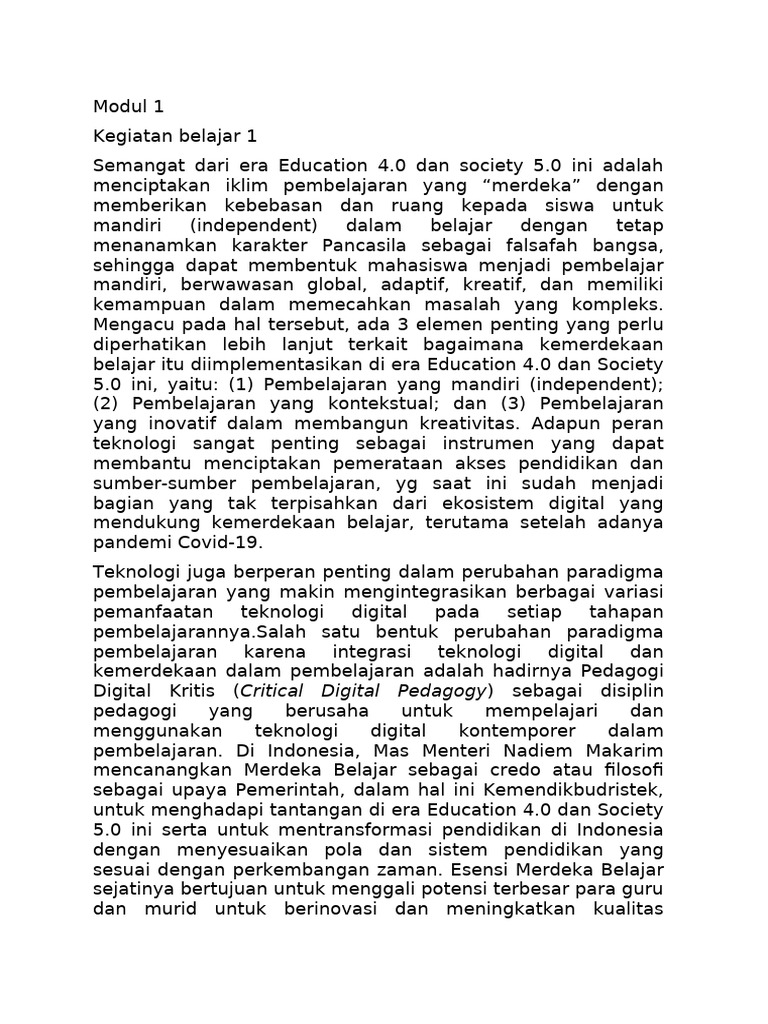 Modul 1

Kegiatan belajar 1

Semangat dari era Education 4.0 dan society 5.0 ini adalah menciptakan iklim pembelajaran yang “merdeka” dengan memberikan kebebasan dan ruang kepada siswa untuk mandiri (independent) dalam belajar dengan tetap menanamkan karakter Pancasila sebagai falsafah bangsa, sehingga dapat membentuk mahasiswa menjadi pembelajar mandiri, berwawasan global, adaptif, kreatif, dan memiliki kemampuan dalam memecahkan masalah yang kompleks. Mengacu pada hal tersebut, ada 3 elemen penting yang perlu diperhatikan lebih lanjut terkait bagaimana kemerdekaan belajar itu diimplementasikan di era Education 4.0 dan Society 5.0 ini, yaitu: (1) Pembelajaran yang mandiri (independent); (2) Pembelajaran yang kontekstual; dan (3) Pembelajaran yang inovatif dalam membangun kreativitas. Adapun peran teknologi sangat penting sebagai instrumen yang dapat membantu menciptakan pemerataan akses pendidikan dan sumber-sumber pembelajaran, yg saat ini sudah menjadi bagian yang tak terpisahkan dari ekosistem digital yang mendukung kemerdekaan belajar, terutama setelah adanya pandemi Covid-19.

Teknologi juga berperan penting dalam perubahan paradigma pembelajaran yang makin mengintegrasikan berbagai variasi pemanfaatan teknologi digital pada setiap tahapan pembelajarannya.Salah satu bentuk perubahan paradigma pembelajaran karena integrasi teknologi digital dan kemerdekaan dalam pembelajaran adalah hadirnya Pedagogi Digital Kritis (Critical Digital Pedagogy) sebagai disiplin pedagogi yang berusaha untuk mempelajari dan menggunakan teknologi digital kontemporer dalam pembelajaran. Di Indonesia, Mas Menteri Nadiem Makarim mencanangkan Merdeka Belajar sebagai credo atau filosofi sebagai upaya Pemerintah, dalam hal ini Kemendikbudristek, untuk menghadapi tantangan di era Education 4.0 dan Society 5.0 ini serta untuk mentransformasi pendidikan di Indonesia dengan menyesuaikan pola dan sistem pendidikan yang sesuai dengan perkembangan zaman. Esensi Merdeka Belajar sejatinya bertujuan untuk menggali potensi terbesar para guru dan murid untuk berinovasi dan meningkatkan kualitas